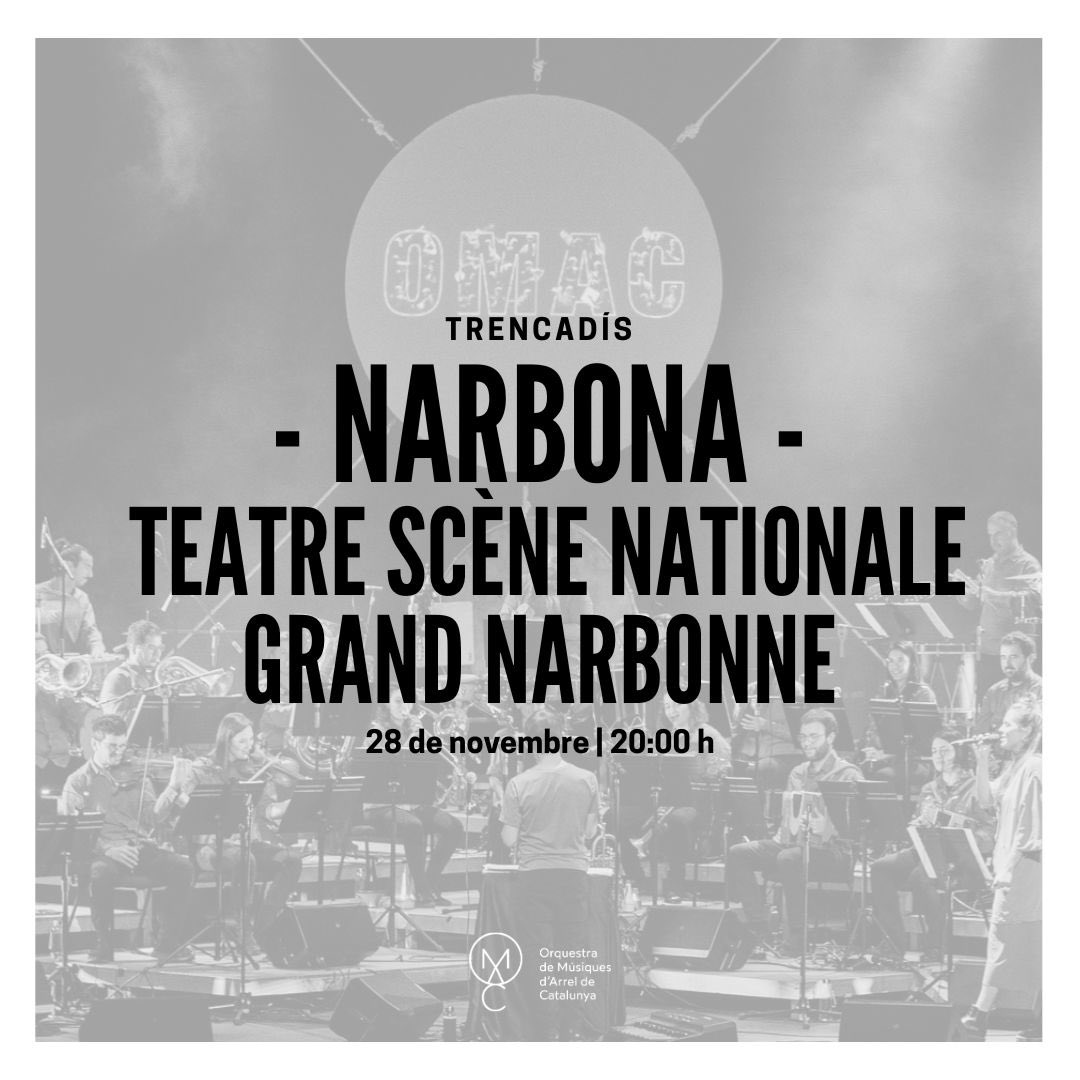 OMAC

TRENCADÍS

- NARBONA -

TEATRE SCÈNE NATIONALE GRAND NARBONNE

28 de novembre | 20:00 h

OMAC
Orquestra de Músiques d'Arrel de Catalunya